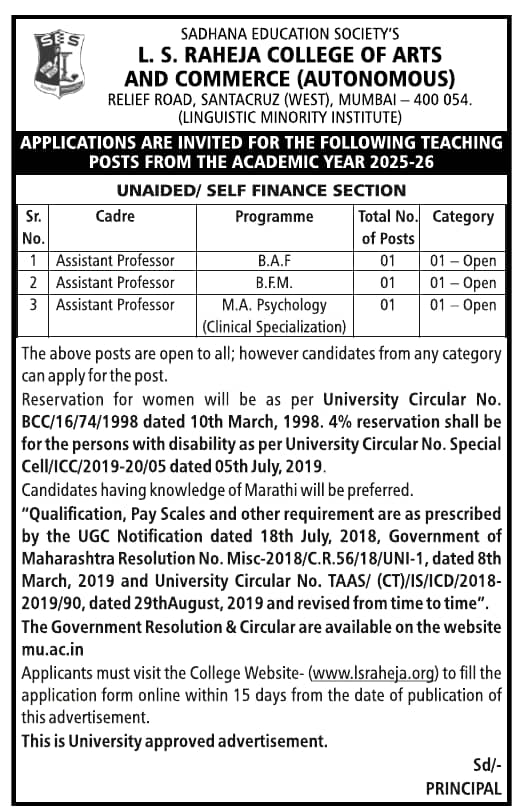 SES

SADHANA EDUCATION SOCIETY'S
L. S. RAHEJA COLLEGE OF ARTS AND COMMERCE (AUTONOMOUS)
RELIEF ROAD, SANTACRUZ (WEST), MUMBAI – 400 054.
(LINGUISTIC MINORITY INSTITUTE)

APPLICATIONS ARE INVITED FOR THE FOLLOWING TEACHING POSTS FROM THE ACADEMIC YEAR 2025-26

UNAIDED/ SELF FINANCE SECTION

| Sr. No. | Cadre | Programme | Total No. of Posts | Category |
|---|---|---|---|---|
| 1 | Assistant Professor | B.A.F | 01 | 01 – Open |
| 2 | Assistant Professor | B.F.M. | 01 | 01 – Open |
| 3 | Assistant Professor | M.A. Psychology (Clinical Specialization) | 01 | 01 – Open |

The above posts are open to all; however candidates from any category can apply for the post.

Reservation for women will be as per University Circular No. BCC/16/74/1998 dated 10th March, 1998. 4% reservation shall be for the persons with disability as per University Circular No. Special Cell/ICC/2019-20/05 dated 05th July, 2019.

Candidates having knowledge of Marathi will be preferred.

"Qualification, Pay Scales and other requirement are as prescribed by the UGC Notification dated 18th July, 2018, Government of Maharashtra Resolution No. Misc-2018/C.R.56/18/UNI-1, dated 8th March, 2019 and University Circular No. TAAS/ (CT)/IS/ICD/2018-2019/90, dated 29thAugust, 2019 and revised from time to time".

The Government Resolution & Circular are available on the website mu.ac.in

Applicants must visit the College Website- (www.lsraheja.org) to fill the application form online within 15 days from the date of publication of this advertisement.

This is University approved advertisement.

Sd/-
PRINCIPAL